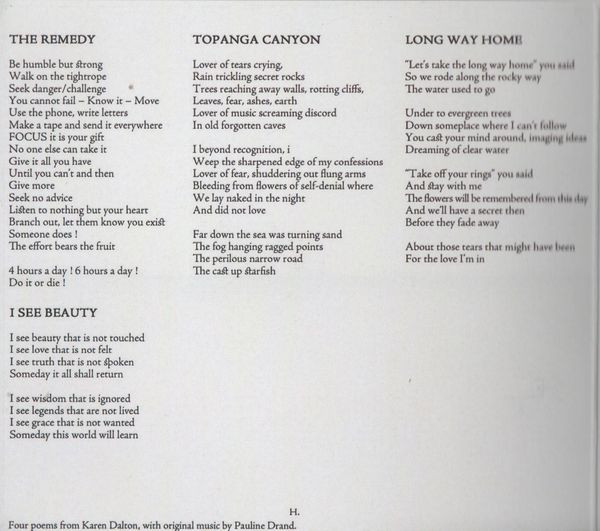 THE REMEDY

Be humble but strong
Walk on the tightrope
Seek danger/challenge
You cannot fail – Know it – Move
Use the phone, write letters
Make a tape and send it everywhere
FOCUS it is your gift
No one else can take it
Give it all you have
Until you can't and then
Give more
Seek no advice
Listen to nothing but your heart
Branch out, let them know you exist
Someone does !
The effort bears the fruit

4 hours a day ! 6 hours a day !
Do it or die !

I SEE BEAUTY

I see beauty that is not touched
I see love that is not felt
I see truth that is not spoken
Someday it all shall return

I see wisdom that is ignored
I see legends that are not lived
I see grace that is not wanted
Someday this world will learn

TOPANGA CANYON

Lover of tears crying,
Rain trickling secret rocks
Trees reaching away walls, rotting cliffs,
Leaves, fear, ashes, earth
Lover of music screaming discord
In old forgotten caves

I beyond recognition, i
Weep the sharpened edge of my confessions
Lover of fear, shuddering out flung arms
Bleeding from flowers of self-denial where
We lay naked in the night
And did not love

Far down the sea was turning sand
The fog hanging ragged points
The perilous narrow road
The cast up starfish

LONG WAY HOME

"Let's take the long way home" you said
So we rode along the rocky way
The water used to go

Under to evergreen trees
Down someplace where I can't follow
You cast your mind around, imaging ideas
Dreaming of clear water

"Take off your rings" you said
And stay with me
The flowers will be remembered from this day
And we'll have a secret then
Before they fade away

About those tears that might have been
For the love I'm in

H.

Four poems from Karen Dalton, with original music by Pauline Drand.